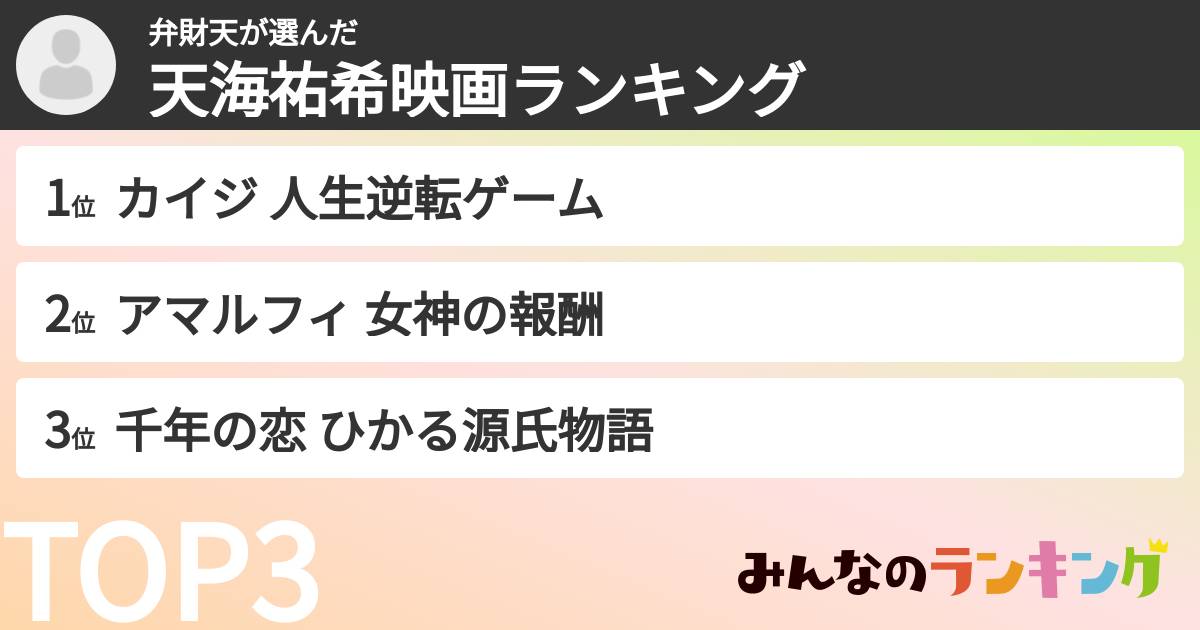 弁財天が選んだ
天海祐希映画ランキング

1位 カイジ 人生逆転ゲーム

2位 アマルフィ 女神の報酬

3位 千年の恋 ひかる源氏物語

TOP3

みんなのランキング